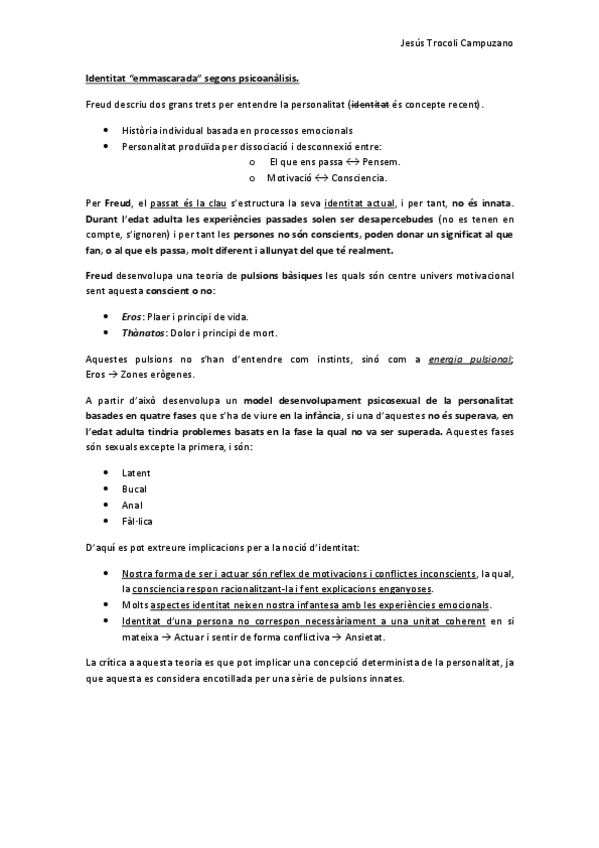 Jesús Trocoli Campuzano

Identitat "emmascarada" segons psicoanàlisis.

Freud descriu dos grans trets per entendre la personalitat (identitat és concepte recent).

- Història individual basada en processos emocionals
- Personalitat produïda per dissociació i desconnexió entre:
  - El que ens passa ↔ Pensem.
  - Motivació ↔ Consciencia.

Per Freud, el passat és la clau s'estructura la seva identitat actual, i per tant, no és innata. Durant l'edat adulta les experiències passades solen ser desapercebudes (no es tenen en compte, s'ignoren) i per tant les persones no són conscients, poden donar un significat al que fan, o al que els passa, molt diferent i allunyat del que té realment.

Freud desenvolupa una teoria de pulsions bàsiques les quals són centre univers motivacional sent aquesta conscient o no:

- Eros: Plaer i principi de vida.
- Thànatos: Dolor i principi de mort.

Aquestes pulsions no s'han d'entendre com instints, sinó com a energia pulsional; Eros → Zones erògenes.

A partir d'això desenvolupa un model desenvolupament psicosexual de la personalitat basades en quatre fases que s'ha de viure en la infància, si una d'aquestes no és superava, en l'edat adulta tindria problemes basats en la fase la qual no va ser superada. Aquestes fases són sexuals excepte la primera, i són:

- Latent
- Bucal
- Anal
- Fàl·lica

D'aquí es pot extreure implicacions per a la noció d'identitat:

- Nostra forma de ser i actuar són reflex de motivacions i conflictes inconscients, la qual, la consciencia respon racionalitzant-la i fent explicacions enganyoses.
- Molts aspectes identitat neixen nostra infantesa amb les experiències emocionals.
- Identitat d'una persona no correspon necessàriament a una unitat coherent en si mateixa → Actuar i sentir de forma conflictiva → Ansietat.

La crítica a aquesta teoria es que pot implicar una concepció determinista de la personalitat, ja que aquesta es considera encotillada per una sèrie de pulsions innates.